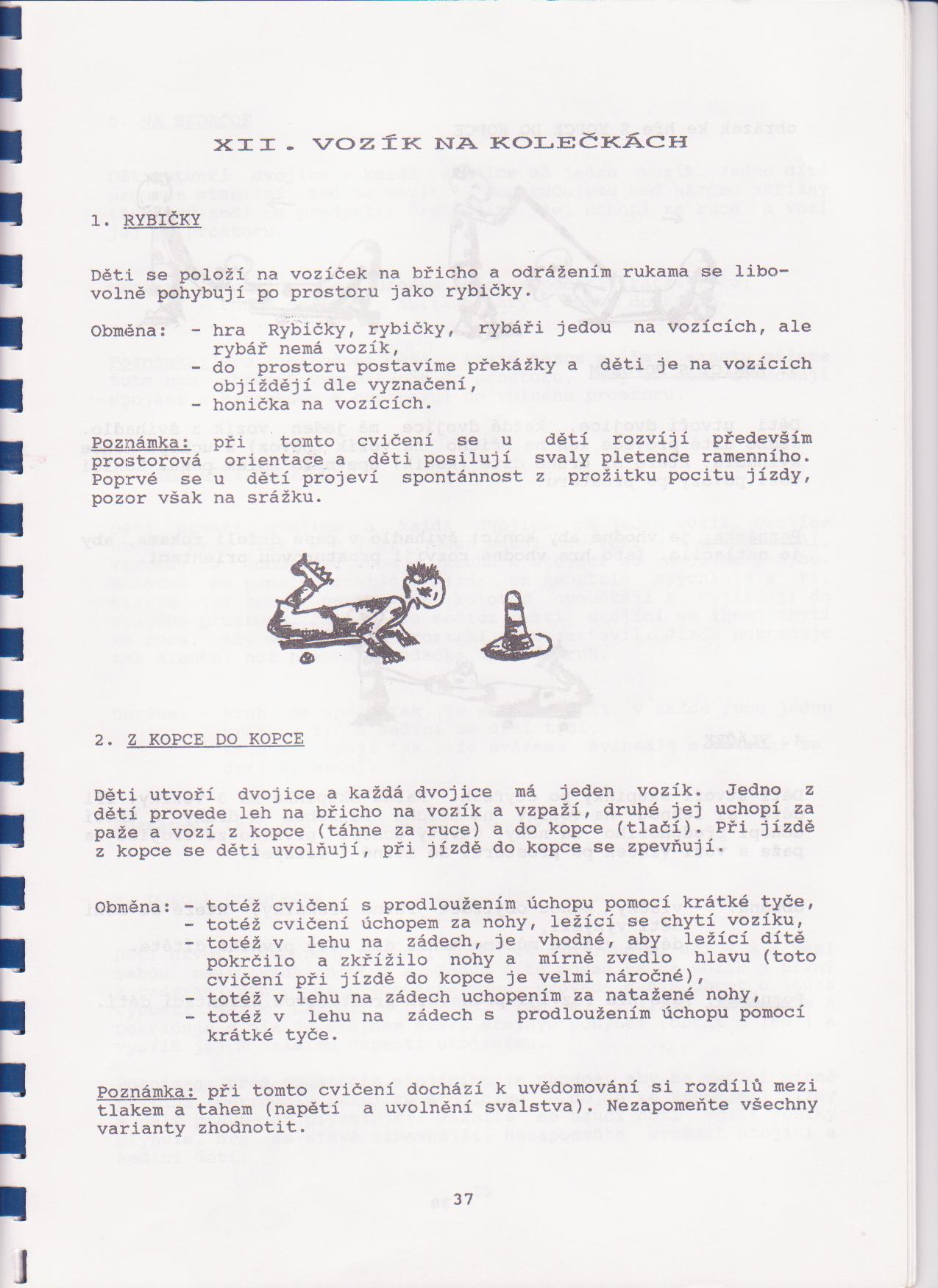 XII. VOZÍK NA KOLEČKÁCH

1. RYBIČKY

Děti se položí na vozíček na břicho a odrážením rukama se libovolně pohybují po prostoru jako rybičky.

Obměna: - hra Rybičky, rybičky, rybáři jedou na vozících, ale rybář nemá vozík,
- do prostoru postavíme překážky a děti je na vozících objíždějí dle vyznačení,
- honička na vozících.

Poznámka: při tomto cvičení se u dětí rozvíjí především prostorová orientace a děti posilují svaly pletence ramenního. Poprvé se u dětí projeví spontánnost z prožitku pocitu jízdy, pozor však na srážku.

2. Z KOPCE DO KOPCE

Děti utvoří dvojice a každá dvojice má jeden vozík. Jedno z dětí provede leh na břicho na vozík a vzpaží, druhé jej uchopí za paže a vozí z kopce (táhne za ruce) a do kopce (tlačí). Při jízdě z kopce se děti uvolňují, při jízdě do kopce se zpevňují.

Obměna: - totéž cvičení s prodloužením úchopu pomocí krátké tyče,
- totéž cvičení úchopem za nohy, ležící se chytí vozíku,
- totéž v lehu na zádech, je vhodné, aby ležící dítě pokrčilo a zkřížilo nohy a mírně zvedlo hlavu (toto cvičení při jízdě do kopce je velmi náročné),
- totéž v lehu na zádech uchopením za natažené nohy,
- totéž v lehu na zádech s prodloužením úchopu pomocí krátké tyče.

Poznámka: při tomto cvičení dochází k uvědomování si rozdílů mezi tlakem a tahem (napětí a uvolnění svalstva). Nezapomeňte všechny varianty zhodnotit.

37